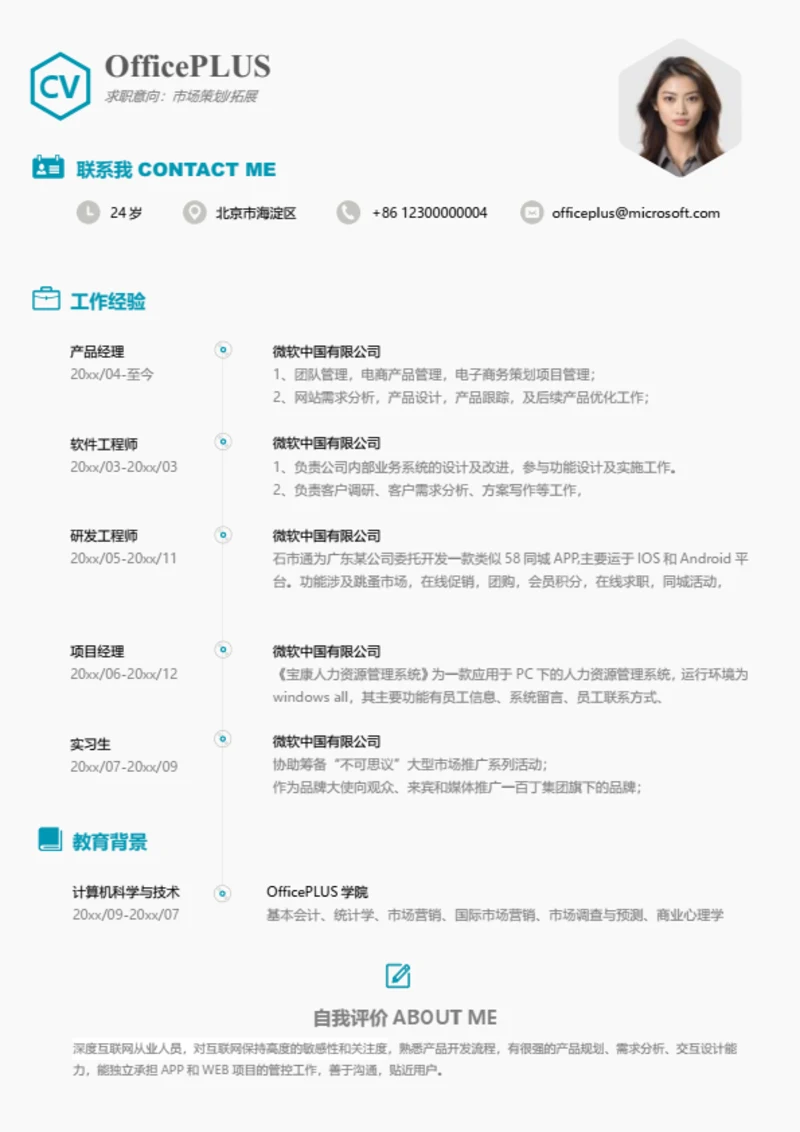 CV

OfficePLUS
求职意向：市场策划拓展

联系我 CONTACT ME

24岁 北京市海淀区 +86 12300000004 officeplus@microsoft.com

工作经验

产品经理
20xx/04-至今

微软中国有限公司
1、团队管理，电商产品管理，电子商务策划项目管理；
2、网站需求分析，产品设计，产品跟踪，及后续产品优化工作；

软件工程师
20xx/03-20xx/03

微软中国有限公司
1、负责公司内部业务系统的设计及改进，参与功能设计及实施工作。
2、负责客户调研、客户需求分析、方案写作等工作，

研发工程师
20xx/05-20xx/11

微软中国有限公司
石市通为广东某公司委托开发一款类似58同城APP,主要运于IOS和Android平台。功能涉及跳蚤市场，在线促销，团购，会员积分，在线求职，同城活动，

项目经理
20xx/06-20xx/12

微软中国有限公司
《宝康人力资源管理系统》为一款应用于PC下的人力资源管理系统，运行环境为windows all，其主要功能有员工信息、系统留言、员工联系方式、

实习生
20xx/07-20xx/09

微软中国有限公司
协助筹备“不可思议”大型市场推广系列活动；
作为品牌大使向观众、来宾和媒体推广一百丁集团旗下的品牌；

教育背景

计算机科学与技术
20xx/09-20xx/07

OfficePLUS学院
基本会计、统计学、市场营销、国际市场营销、市场调查与预测、商业心理学

自我评价 ABOUT ME

深度互联网从业人员，对互联网保持高度的敏感性和关注度，熟悉产品开发流程，有很强的产品规划、需求分析、交互设计能力，能独立承担APP和WEB项目的管控工作，善于沟通，贴近用户。